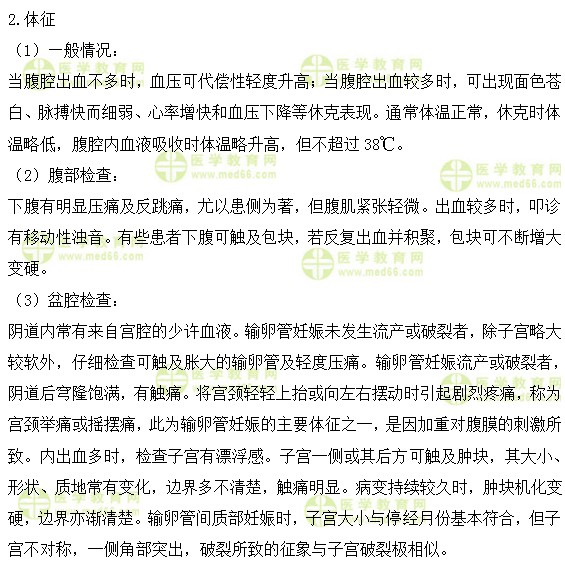 2.体征

（1）一般情况：

当腹腔出血不多时，血压可代偿性轻度升高；当腹腔出血较多时，可出现面色苍白、脉搏快而细弱、心率增快和血压下降等休克表现。通常体温正常，休克时体温略低，腹腔内血液吸收时体温略升高，但不超过 38℃。

（2）腹部检查：

下腹有明显压痛及反跳痛，尤以患侧为著，但腹肌紧张轻微。出血较多时，叩诊有移动性浊音。有些患者下腹可触及包块，若反复出血并积聚，包块可不断增大变硬。

（3）盆腔检查：

阴道内常有来自宫腔的少许血液。输卵管妊娠未发生流产或破裂者，除子宫略大较软外，仔细检查可触及胀大的输卵管及轻度压痛。输卵管妊娠流产或破裂者，阴道后穹隆饱满，有触痛。将宫颈轻轻上抬或向左右摆动时引起剧烈疼痛，称为宫颈举痛或摇摆痛，此为输卵管妊娠的主要体征之一，是因加重对腹膜的刺激所致。内出血多时，检查子宫有漂浮感。子宫一侧或其后方可触及肿块，其大小、形状、质地常有变化，边界多不清楚，触痛明显。病变持续较久时，肿块机化变硬，边界亦渐清楚。输卵管间质部妊娠时，子宫大小与停经月份基本符合，但子宫不对称，一侧角部突出，破裂所致的征象与子宫破裂极相似。

医学教育网
www.med66.com